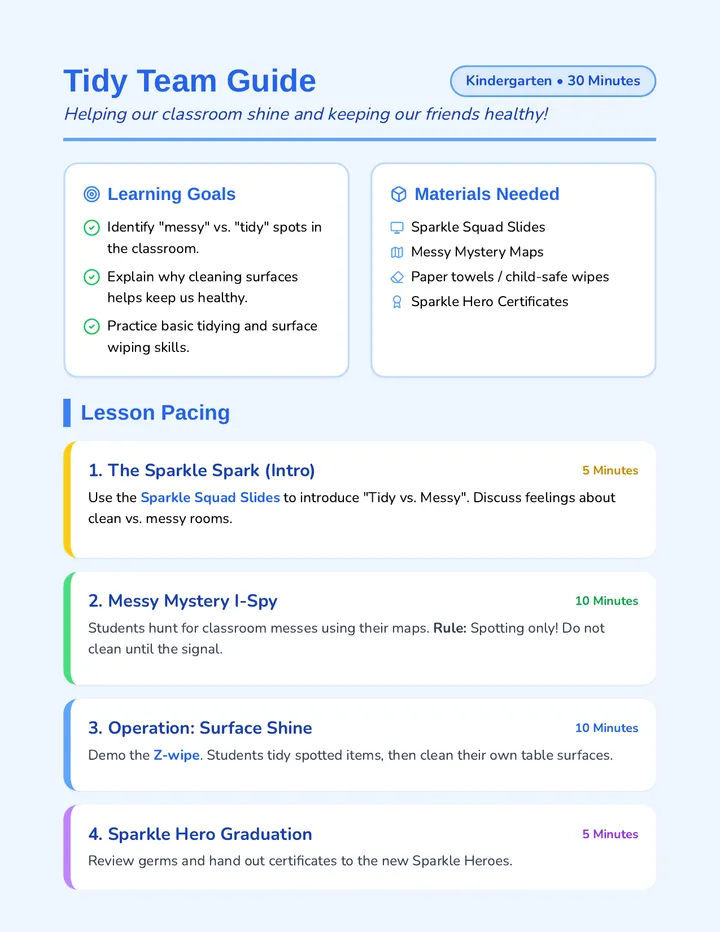 Tidy Team Guide

Kindergarten • 30 Minutes

Helping our classroom shine and keeping our friends healthy!

Learning Goals

Identify "messy" vs. "tidy" spots in the classroom.

Explain why cleaning surfaces helps keep us healthy.

Practice basic tidying and surface wiping skills.

Materials Needed

Sparkle Squad Slides

Messy Mystery Maps

Paper towels / child-safe wipes

Sparkle Hero Certificates

Lesson Pacing

1. The Sparkle Spark (Intro)

5 Minutes

Use the Sparkle Squad Slides to introduce "Tidy vs. Messy". Discuss feelings about clean vs. messy rooms.

2. Messy Mystery I-Spy

10 Minutes

Students hunt for classroom messes using their maps. Rule: Spotting only! Do not clean until the signal.

3. Operation: Surface Shine

10 Minutes

Demo the Z-wipe. Students tidy spotted items, then clean their own table surfaces.

4. Sparkle Hero Graduation

5 Minutes

Review germs and hand out certificates to the new Sparkle Heroes.